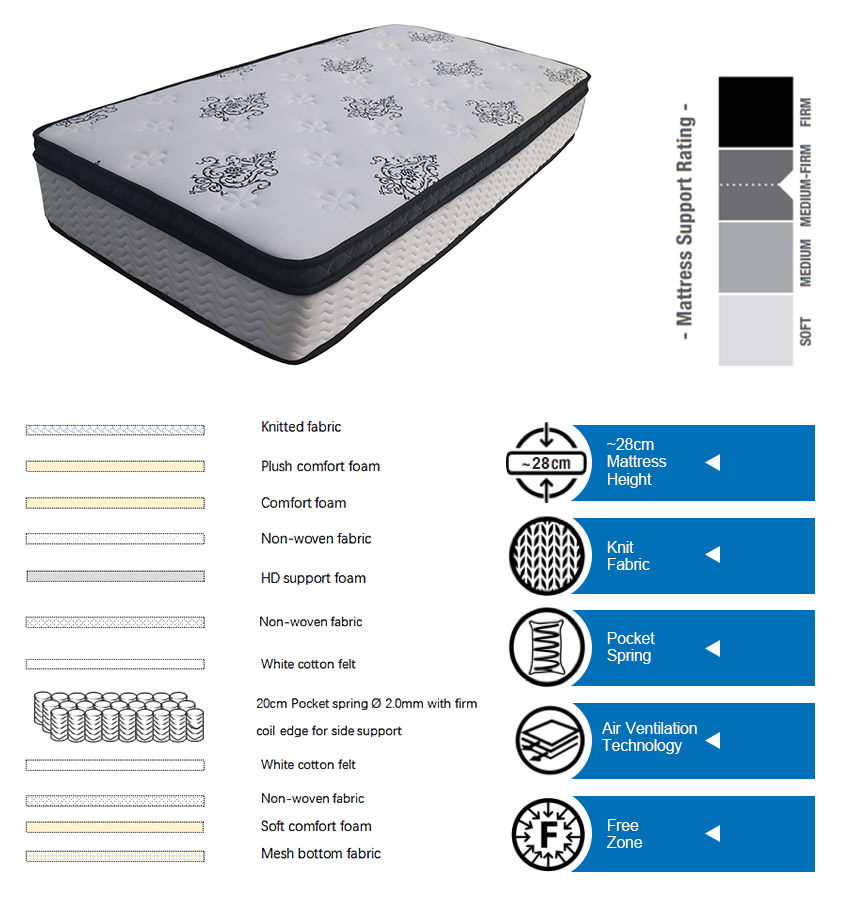 - Mattress Support Rating -

FIRM
MEDIUM-FIRM
MEDIUM
SOFT

Knitted fabric

Plush comfort foam

Comfort foam

Non-woven fabric

HD support foam

Non-woven fabric

White cotton felt

20cm Pocket spring Ø 2.0mm with firm coil edge for side support

White cotton felt

Non-woven fabric

Soft comfort foam

Mesh bottom fabric

~28cm

~28cm Mattress Height

Knit Fabric

Pocket Spring

Air Ventilation Technology

F

Free Zone